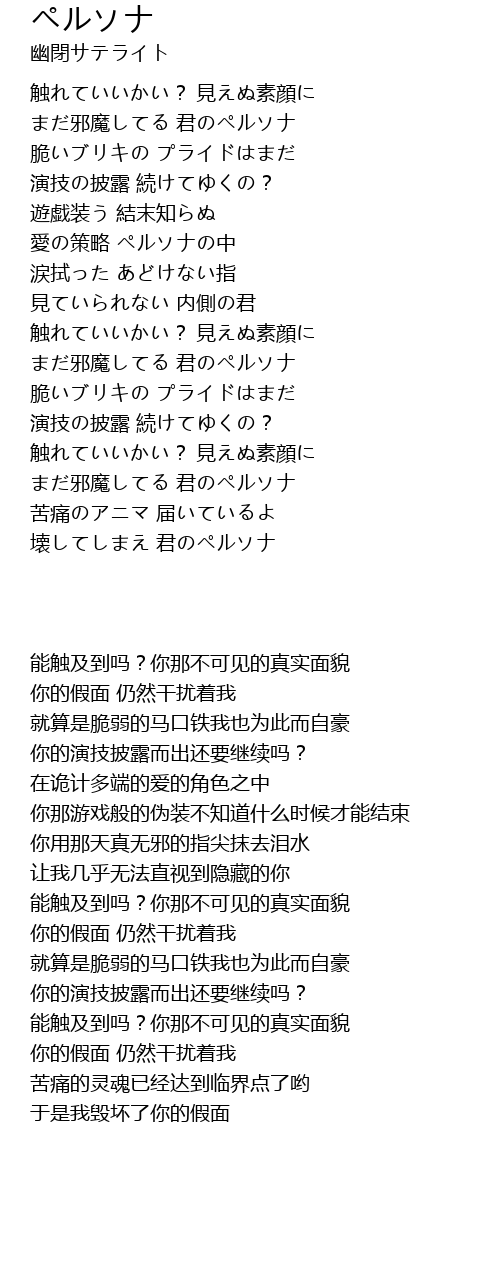 ペルソナ
幽閉サテライト

触れていいかい？ 見えぬ素顔に
まだ邪魔してる 君のペルソナ
脆いブリキの プライドはまだ
演技の披露 続けてゆくの？
遊戯装う 結末知らぬ
愛の策略 ペルソナの中
涙拭った あどけない指
見ていられない 内側の君
触れていいかい？ 見えぬ素顔に
まだ邪魔してる 君のペルソナ
脆いブリキの プライドはまだ
演技の披露 続けてゆくの？
触れていいかい？ 見えぬ素顔に
まだ邪魔してる 君のペルソナ
苦痛のアニマ 届いているよ
壊してしまえ 君のペルソナ

能触及到吗？你那不可见的真实面貌
你的假面 仍然干扰着我
就算是脆弱的马口铁我也为此而自豪
你的演技披露而出还要继续吗？
在诡计多端的爱的角色之中
你那游戏般的伪装不知道什么时候才能结束
你用那天真无邪的指尖抹去泪水
让我几乎无法直视到隐藏的你
能触及到吗？你那不可见的真实面貌
你的假面 仍然干扰着我
就算是脆弱的马口铁我也为此而自豪
你的演技披露而出还要继续吗？
能触及到吗？你那不可见的真实面貌
你的假面 仍然干扰着我
苦痛的灵魂已经达到临界点了哟
于是我毁坏了你的假面